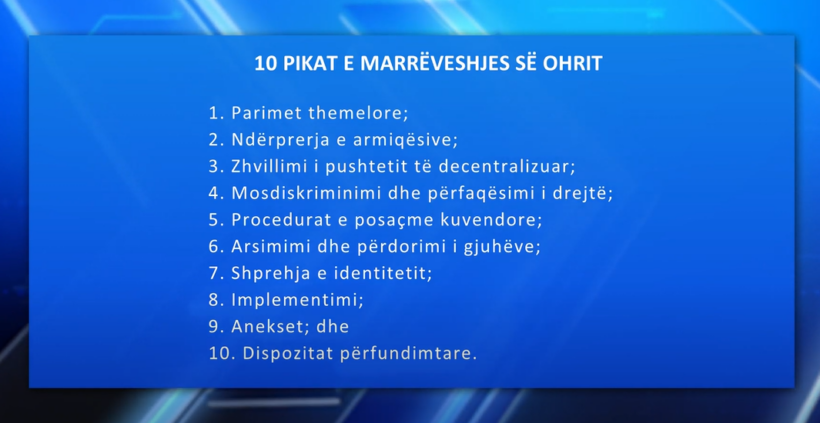 10 PIKAT E MARRËVESHJES SË OHRIT

1. Parimet themelore;
2. Ndërprerja e armiqësive;
3. Zhvillimi i pushtetit të decentralizuar;
4. Mosdiskriminimi dhe përfaqësimi i drejtë;
5. Procedurat e posaçme kuvendore;
6. Arsimimi dhe përdorimi i gjuhëve;
7. Shprehja e identitetit;
8. Implementimi;
9. Anekset; dhe
10. Dispozitat përfundimtare.